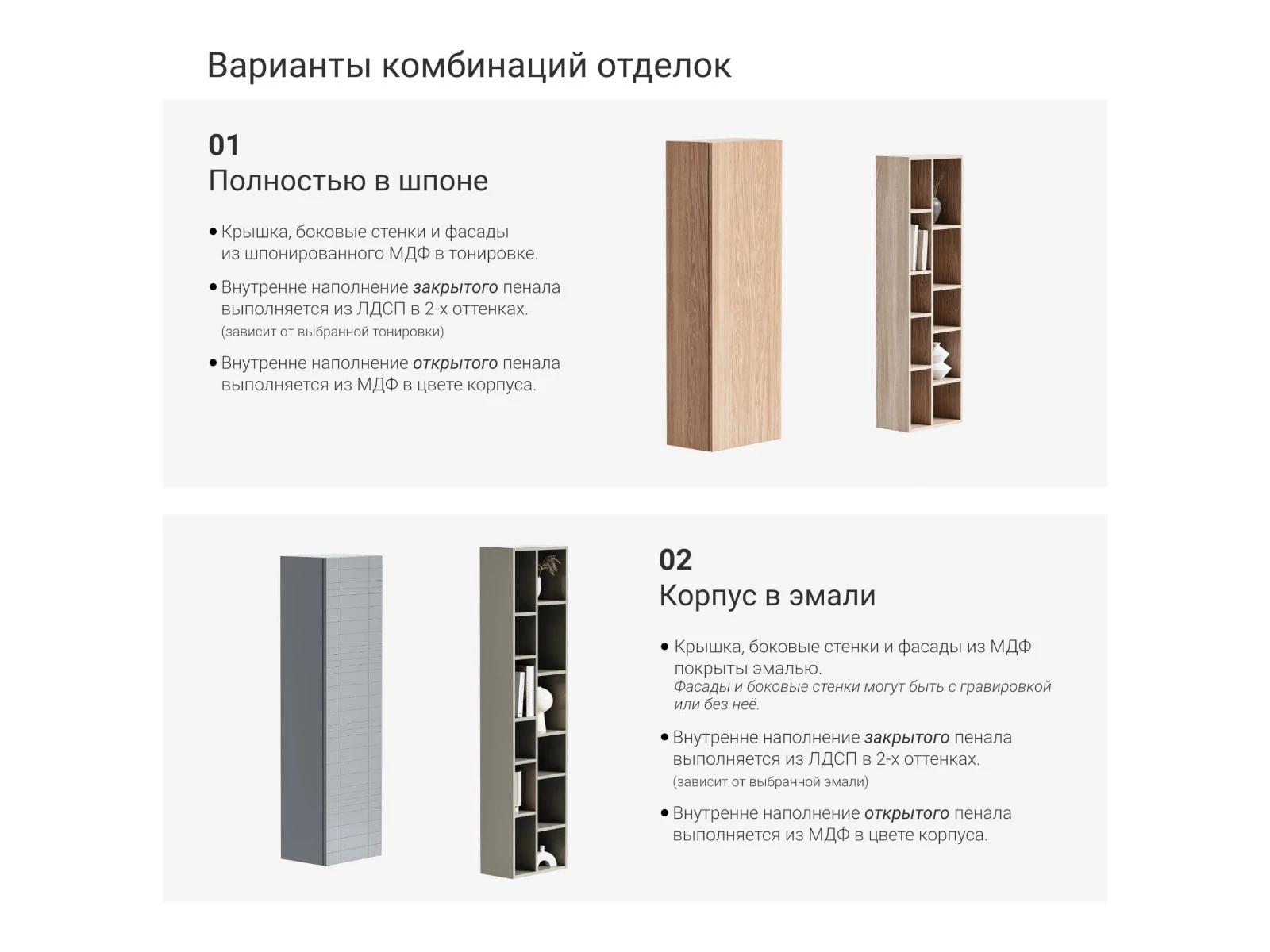 Варианты комбинаций отделок

01
Полностью в шпоне

• Крышка, боковые стенки и фасады из шпонированного МДФ в тонировке.

• Внутренне наполнение закрытого пенала выполняется из ЛДСП в 2-х оттенках.
(зависит от выбранной тонировки)

• Внутренне наполнение открытого пенала выполняется из МДФ в цвете корпуса.

02
Корпус в эмали

• Крышка, боковые стенки и фасады из МДФ покрыты эмалью.
Фасады и боковые стенки могут быть с гравировкой или без неё.

• Внутренне наполнение закрытого пенала выполняется из ЛДСП в 2-х оттенках.
(зависит от выбранной эмали)

• Внутренне наполнение открытого пенала выполняется из МДФ в цвете корпуса.